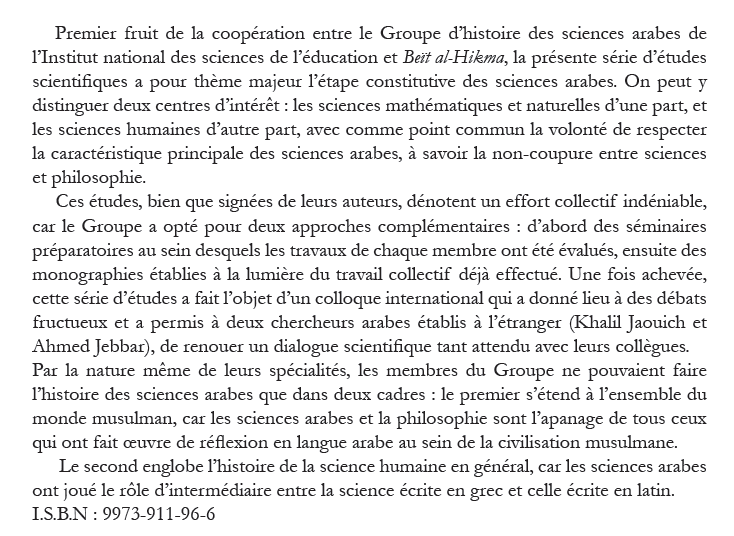 Premier fruit de la coopération entre le Groupe d'histoire des sciences arabes de l'Institut national des sciences de l'éducation et Beït al-Hikma, la présente série d'études scientifiques a pour thème majeur l'étape constitutive des sciences arabes. On peut y distinguer deux centres d'intérêt : les sciences mathématiques et naturelles d'une part, et les sciences humaines d'autre part, avec comme point commun la volonté de respecter la caractéristique principale des sciences arabes, à savoir la non-coupure entre sciences et philosophie.

Ces études, bien que signées de leurs auteurs, dénotent un effort collectif indéniable, car le Groupe a opté pour deux approches complémentaires : d'abord des séminaires préparatoires au sein desquels les travaux de chaque membre ont été évalués, ensuite des monographies établies à la lumière du travail collectif déjà effectué. Une fois achevée, cette série d'études a fait l'objet d'un colloque international qui a donné lieu à des débats fructueux et a permis à deux chercheurs arabes établis à l'étranger (Khalil Jaouich et Ahmed Jebbar), de renouer un dialogue scientifique tant attendu avec leurs collègues.
Par la nature même de leurs spécialités, les membres du Groupe ne pouvaient faire l'histoire des sciences arabes que dans deux cadres : le premier s'étend à l'ensemble du monde musulman, car les sciences arabes et la philosophie sont l'apanage de tous ceux qui ont fait œuvre de réflexion en langue arabe au sein de la civilisation musulmane.

Le second englobe l'histoire de la science humaine en général, car les sciences arabes ont joué le rôle d'intermédiaire entre la science écrite en grec et celle écrite en latin.
I.S.B.N : 9973-911-96-6